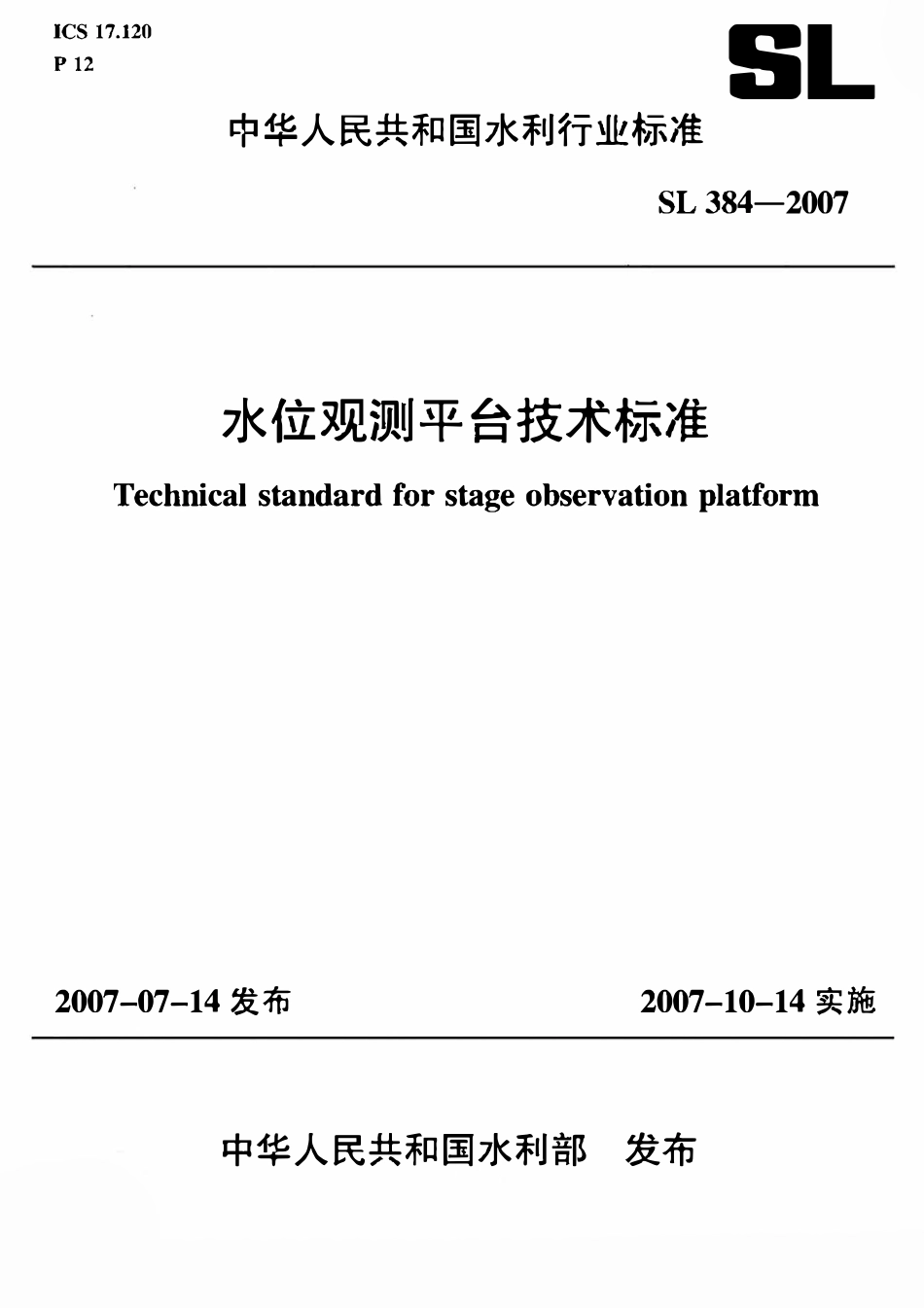 ICS 17.120
P 12

SL

中华人民共和国水利行业标准

SL 384—2007

水位观测平台技术标准

Technical standard for stage observation platform

2007-07-14 发布

2007-10-14 实施

中华人民共和国水利部　发布